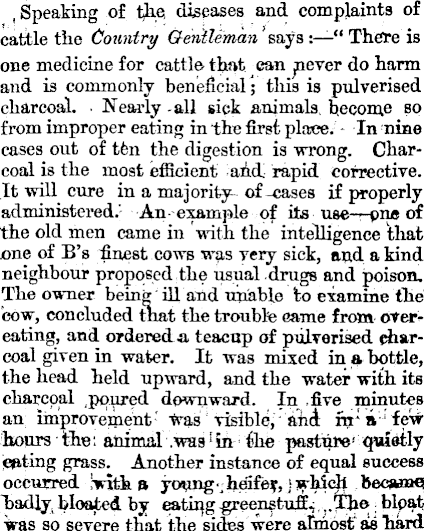 Speaking of the diseases and complaints of cattle the Country Gentleman says:—"There is one medicine for cattle that can never do harm and is commonly beneficial; this is pulverised charcoal. Nearly all sick animals become so from improper eating in the first place. In nine cases out of ten the digestion is wrong. Charcoal is the most efficient and rapid corrective. It will cure in a majority of cases if properly administered. An example of its use—one of the old men came in with the intelligence that one of B's finest cows was very sick, and a kind neighbour proposed the usual drugs and poison. The owner being ill and unable to examine the cow, concluded that the trouble came from overeating, and ordered a teacup of pulverised charcoal given in water. It was mixed in a bottle, the head held upward, and the water with its charcoal poured downward. In five minutes an improvement was visible, and in a few hours the animal was in the pasture quietly eating grass. Another instance of equal success occurred with a young heifer, which became badly bloated by eating greenstuff. The bloat was so severe that the sides were almost as hard